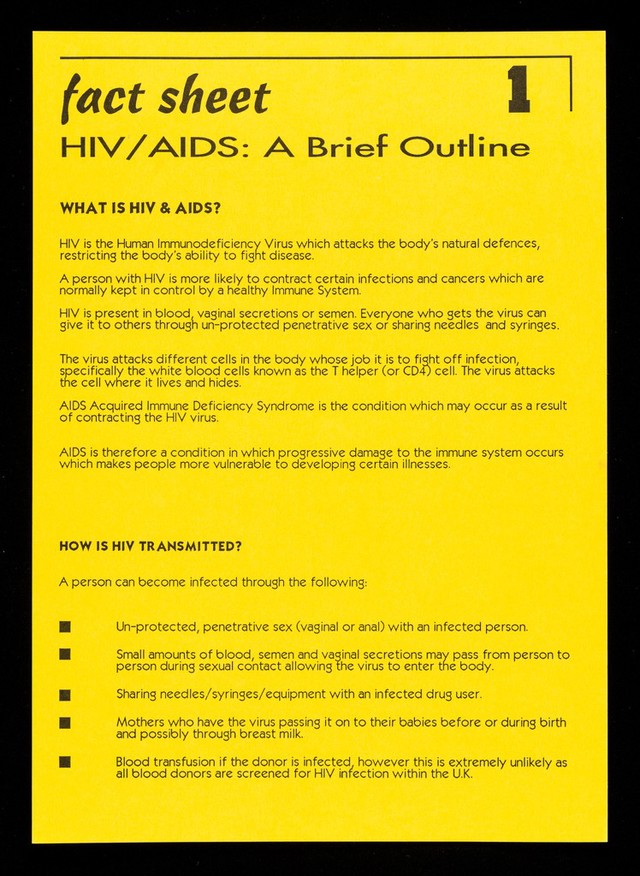 fact sheet 1

HIV/AIDS: A Brief Outline

WHAT IS HIV & AIDS?

HIV is the Human Immunodeficiency Virus which attacks the body's natural defences, restricting the body's ability to fight disease.

A person with HIV is more likely to contract certain infections and cancers which are normally kept in control by a healthy Immune System.

HIV is present in blood, vaginal secretions or semen. Everyone who gets the virus can give it to others through un-protected penetrative sex or sharing needles and syringes.

The virus attacks different cells in the body whose job it is to fight off infection, specifically the white blood cells known as the T helper (or CD4) cell. The virus attacks the cell where it lives and hides.

AIDS Acquired Immune Deficiency Syndrome is the condition which may occur as a result of contracting the HIV virus.

AIDS is therefore a condition in which progressive damage to the immune system occurs which makes people more vulnerable to developing certain illnesses.

HOW IS HIV TRANSMITTED?

A person can become infected through the following:

• Un-protected, penetrative sex (vaginal or anal) with an infected person.

• Small amounts of blood, semen and vaginal secretions may pass from person to person during sexual contact allowing the virus to enter the body.

• Sharing needles/syringes/equipment with an infected drug user.

• Mothers who have the virus passing it on to their babies before or during birth and possibly through breast milk.

• Blood transfusion if the donor is infected, however this is extremely unlikely as all blood donors are screened for HIV infection within the U.K.